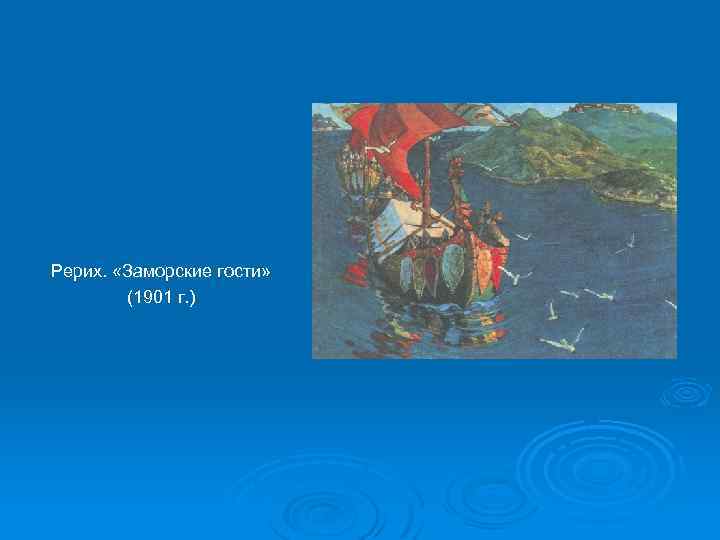 Рерих. «Заморские гости»
(1901 г.)